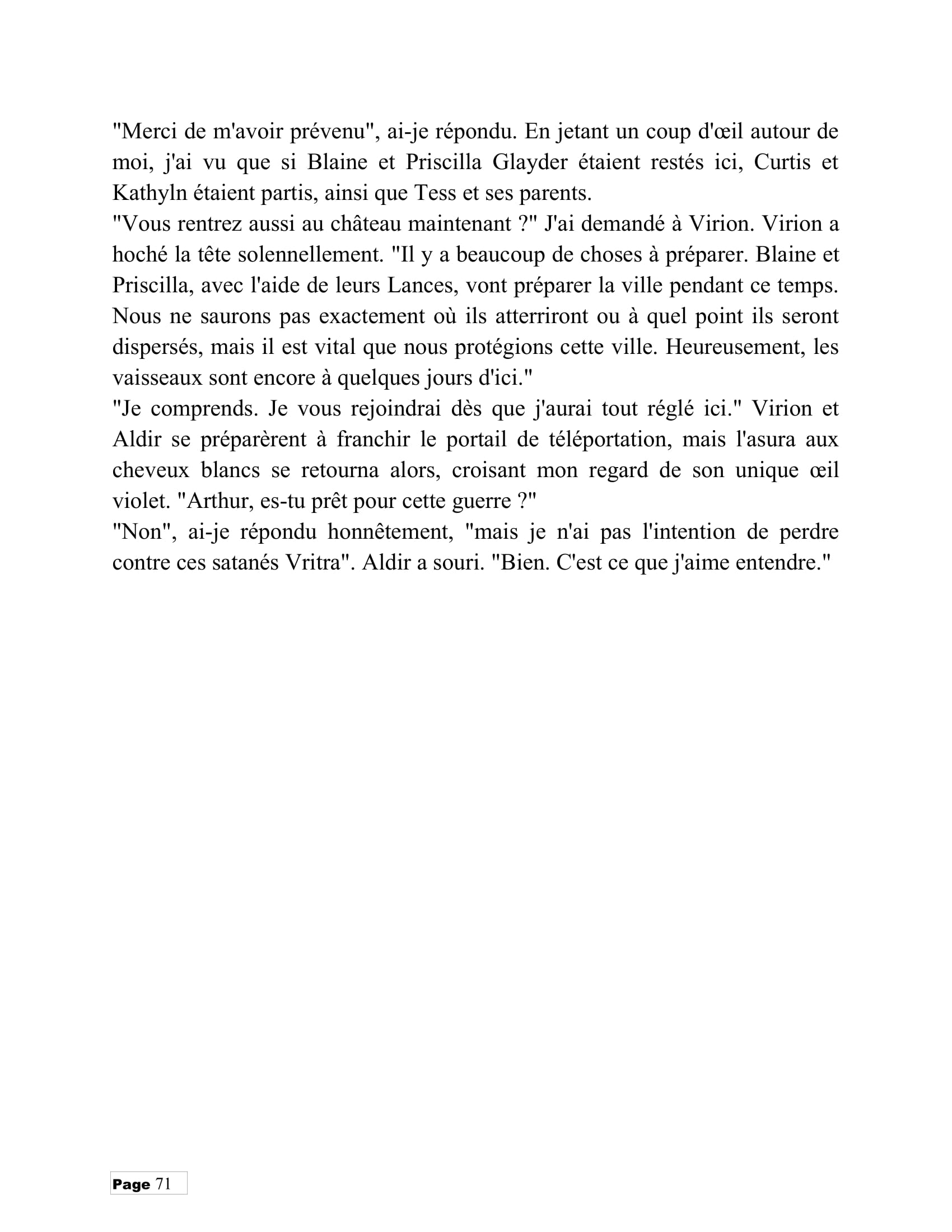 "Merci de m'avoir prévenu", ai-je répondu. En jetant un coup d'œil autour de moi, j'ai vu que si Blaine et Priscilla Glayder étaient restés ici, Curtis et Kathyln étaient partis, ainsi que Tess et ses parents.

"Vous rentrez aussi au château maintenant ?" J'ai demandé à Virion. Virion a hoché la tête solennellement. "Il y a beaucoup de choses à préparer. Blaine et Priscilla, avec l'aide de leurs Lances, vont préparer la ville pendant ce temps. Nous ne saurons pas exactement où ils atterriront ou à quel point ils seront dispersés, mais il est vital que nous protégions cette ville. Heureusement, les vaisseaux sont encore à quelques jours d'ici."

"Je comprends. Je vous rejoindrai dès que j'aurai tout réglé ici." Virion et Aldir se préparèrent à franchir le portail de téléportation, mais l'asura aux cheveux blancs se retourna alors, croisant mon regard de son unique œil violet. "Arthur, es-tu prêt pour cette guerre ?"

"Non", ai-je répondu honnêtement, "mais je n'ai pas l'intention de perdre contre ces satanés Vritra". Aldir a souri. "Bien. C'est ce que j'aime entendre."

Page 71